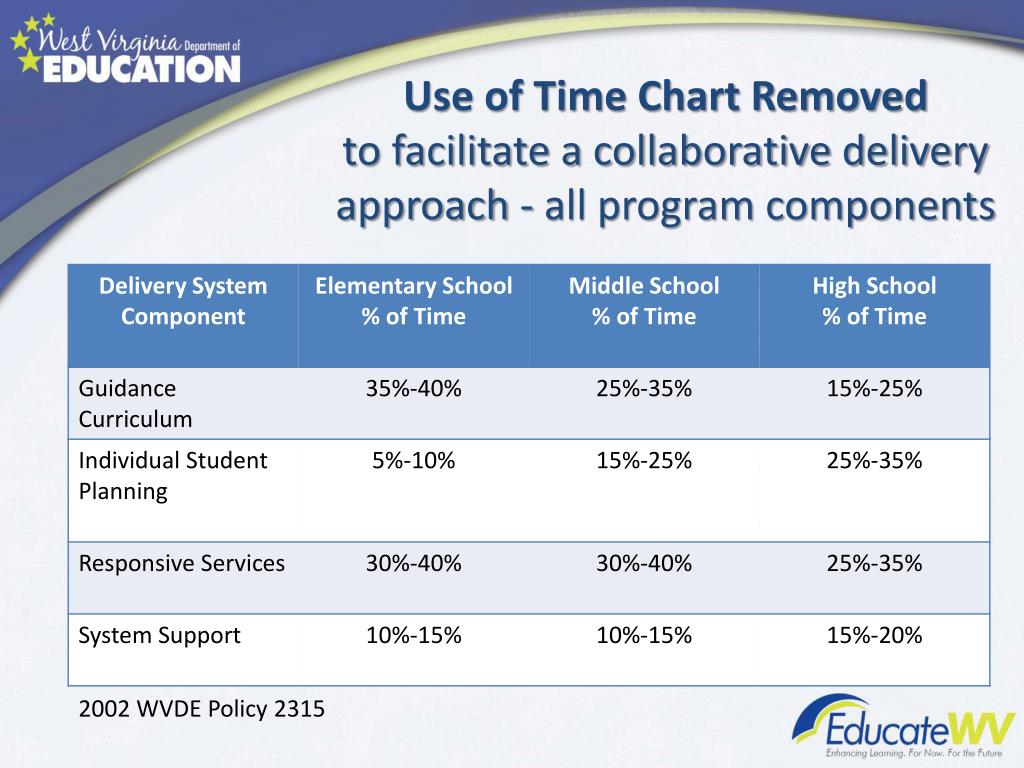 West Virginia Department of EDUCATION

Use of Time Chart Removed
to facilitate a collaborative delivery approach - all program components

| Delivery System Component | Elementary School % of Time | Middle School % of Time | High School % of Time |
|---|---|---|---|
| Guidance Curriculum | 35%-40% | 25%-35% | 15%-25% |
| Individual Student Planning | 5%-10% | 15%-25% | 25%-35% |
| Responsive Services | 30%-40% | 30%-40% | 25%-35% |
| System Support | 10%-15% | 10%-15% | 15%-20% |

2002 WVDE Policy 2315

EducateWV
Enhancing Learning. For Now. For the Future